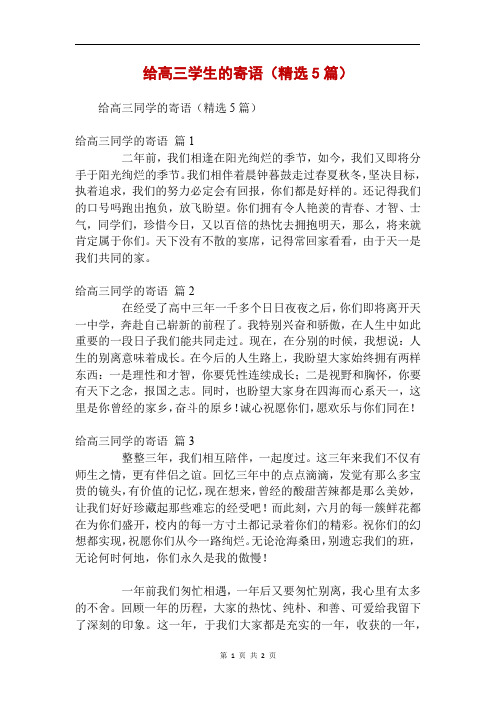 给高三学生的寄语（精选5篇）

给高三同学的寄语（精选5篇）

给高三同学的寄语 篇1

二年前，我们相逢在阳光绚烂的季节，如今，我们又即将分手于阳光绚烂的季节。我们相伴着晨钟暮鼓走过春夏秋冬，坚决目标，执着追求，我们的努力必定会有回报，你们都是好样的。还记得我们的口号吗跑出抱负，放飞盼望。你们拥有令人艳羡的青春、才智、士气，同学们，珍惜今日，又以百倍的热忱去拥抱明天，那么，将来就肯定属于你们。天下没有不散的宴席，记得常回家看看，由于天一是我们共同的家。

给高三同学的寄语 篇2

在经受了高中三年一千多个日日夜夜之后，你们即将离开天一中学，奔赴自己崭新的前程了。我特别兴奋和骄傲，在人生中如此重要的一段日子我们能共同走过。现在，在分别的时候，我想说：人生的别离意味着成长。在今后的人生路上，我盼望大家始终拥有两样东西：一是理性和才智，你要凭性连续成长；二是视野和胸怀，你要有天下之念，报国之志。同时，也盼望大家身在四海而心系天一，这里是你曾经的家乡，奋斗的原乡！诚心祝愿你们，愿欢乐与你们同在！

给高三同学的寄语 篇3

整整三年，我们相互陪伴，一起度过。这三年来我们不仅有师生之情，更有伴侣之谊。回忆三年中的点点滴滴，发觉有那么多宝贵的镜头，有价值的记忆，现在想来，曾经的酸甜苦辣都是那么美妙，让我们好好珍藏起那些难忘的经受吧！而此刻，六月的每一簇鲜花都在为你们盛开，校内的每一方寸土都记录着你们的精彩。祝你们的幻想都实现，祝愿你们从今一路绚烂。无论沧海桑田，别遗忘我们的班，无论何时何地，你们永久是我的傲慢！

一年前我们匆忙相遇，一年后又要匆忙别离，我心里有太多的不舍。回顾一年的历程，大家的热忱、纯朴、和善、可爱给我留下了深刻的印象。这一年，于我们大家都是充实的一年，收获的一年，

第 1 页 共 2 页